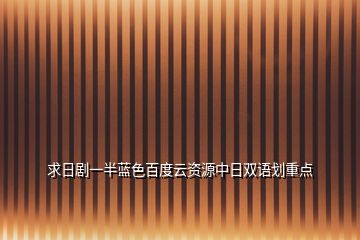 求日剧一半蓝色百度云资源中日双语划重点